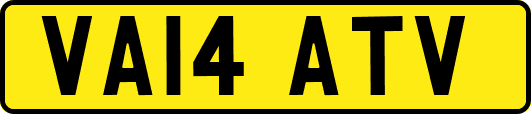 VA14 ATV